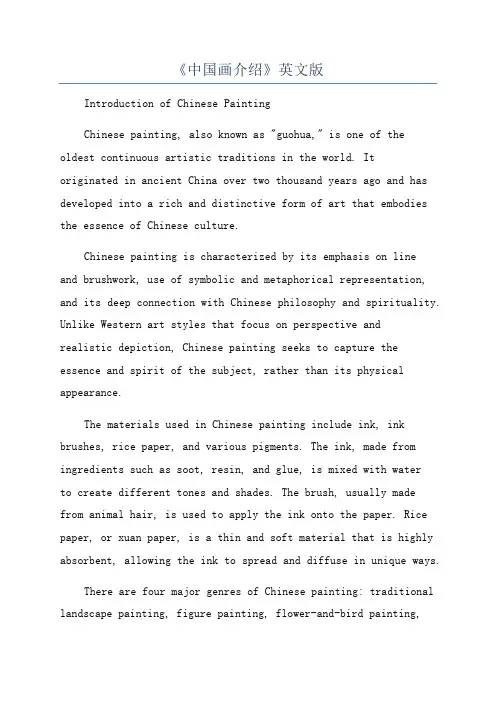 《中国画介绍》英文版

Introduction of Chinese Painting

Chinese painting, also known as "guohua," is one of the oldest continuous artistic traditions in the world. It originated in ancient China over two thousand years ago and has developed into a rich and distinctive form of art that embodies the essence of Chinese culture.

Chinese painting is characterized by its emphasis on line and brushwork, use of symbolic and metaphorical representation, and its deep connection with Chinese philosophy and spirituality. Unlike Western art styles that focus on perspective and realistic depiction, Chinese painting seeks to capture the essence and spirit of the subject, rather than its physical appearance.

The materials used in Chinese painting include ink, ink brushes, rice paper, and various pigments. The ink, made from ingredients such as soot, resin, and glue, is mixed with water to create different tones and shades. The brush, usually made from animal hair, is used to apply the ink onto the paper. Rice paper, or xuan paper, is a thin and soft material that is highly absorbent, allowing the ink to spread and diffuse in unique ways.

There are four major genres of Chinese painting: traditional landscape painting, figure painting, flower-and-bird painting,